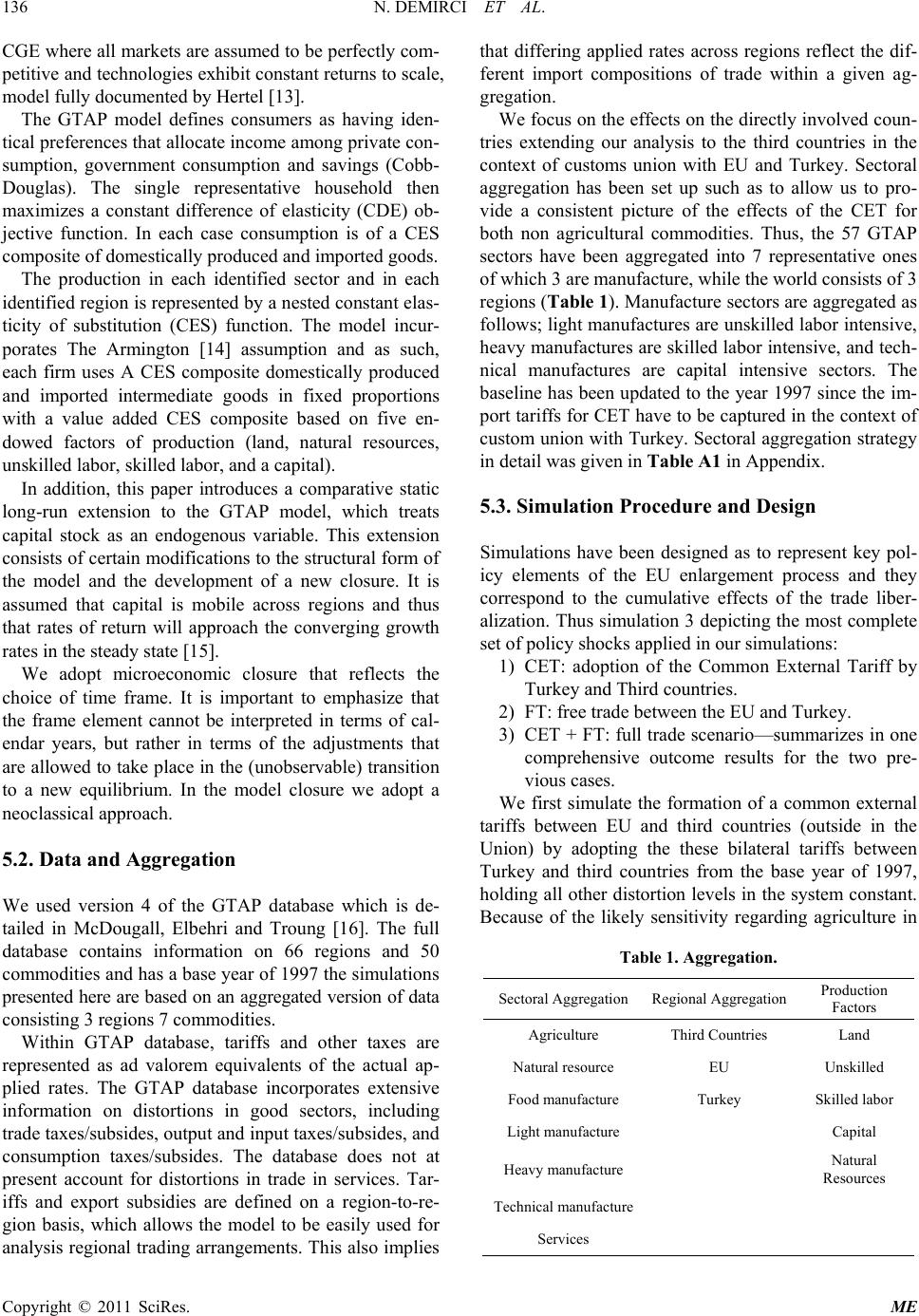 136 N. DEMIRCI ET AL.

CGE where all markets are assumed to be perfectly competitive and technologies exhibit constant returns to scale, model fully documented by Hertel [13].

The GTAP model defines consumers as having identical preferences that allocate income among private consumption, government consumption and savings (Cobb-Douglas). The single representative household then maximizes a constant difference of elasticity (CDE) objective function. In each case consumption is of a CES composite of domestically produced and imported goods.

The production in each identified sector and in each identified region is represented by a nested constant elasticity of substitution (CES) function. The model incurporates The Armington [14] assumption and as such, each firm uses A CES composite domestically produced and imported intermediate goods in fixed proportions with a value added CES composite based on five endowed factors of production (land, natural resources, unskilled labor, skilled labor, and a capital).

In addition, this paper introduces a comparative static long-run extension to the GTAP model, which treats capital stock as an endogenous variable. This extension consists of certain modifications to the structural form of the model and the development of a new closure. It is assumed that capital is mobile across regions and thus that rates of return will approach the converging growth rates in the steady state [15].

We adopt microeconomic closure that reflects the choice of time frame. It is important to emphasize that the frame element cannot be interpreted in terms of calendar years, but rather in terms of the adjustments that are allowed to take place in the (unobservable) transition to a new equilibrium. In the model closure we adopt a neoclassical approach.

5.2. Data and Aggregation

We used version 4 of the GTAP database which is detailed in McDougall, Elbehri and Troung [16]. The full database contains information on 66 regions and 50 commodities and has a base year of 1997 the simulations presented here are based on an aggregated version of data consisting 3 regions 7 commodities.

Within GTAP database, tariffs and other taxes are represented as ad valorem equivalents of the actual applied rates. The GTAP database incorporates extensive information on distortions in good sectors, including trade taxes/subsides, output and input taxes/subsides, and consumption taxes/subsides. The database does not at present account for distortions in trade in services. Tariffs and export subsidies are defined on a region-to-region basis, which allows the model to be easily used for analysis regional trading arrangements. This also implies that differing applied rates across regions reflect the different import compositions of trade within a given aggregation.

We focus on the effects on the directly involved countries extending our analysis to the third countries in the context of customs union with EU and Turkey. Sectoral aggregation has been set up such as to allow us to provide a consistent picture of the effects of the CET for both non agricultural commodities. Thus, the 57 GTAP sectors have been aggregated into 7 representative ones of which 3 are manufacture, while the world consists of 3 regions (Table 1). Manufacture sectors are aggregated as follows; light manufactures are unskilled labor intensive, heavy manufactures are skilled labor intensive, and technical manufactures are capital intensive sectors. The baseline has been updated to the year 1997 since the import tariffs for CET have to be captured in the context of custom union with Turkey. Sectoral aggregation strategy in detail was given in Table A1 in Appendix.

5.3. Simulation Procedure and Design

Simulations have been designed as to represent key policy elements of the EU enlargement process and they correspond to the cumulative effects of the trade liberalization. Thus simulation 3 depicting the most complete set of policy shocks applied in our simulations:

1) CET: adoption of the Common External Tariff by Turkey and Third countries.
2) FT: free trade between the EU and Turkey.
3) CET + FT: full trade scenario—summarizes in one comprehensive outcome results for the two previous cases.

We first simulate the formation of a common external tariffs between EU and third countries (outside in the Union) by adopting the these bilateral tariffs between Turkey and third countries from the base year of 1997, holding all other distortion levels in the system constant. Because of the likely sensitivity regarding agriculture in

Table 1. Aggregation.

| Sectoral Aggregation | Regional Aggregation | Production Factors |
|---|---|---|
| Agriculture | Third Countries | Land |
| Natural resource | EU | Unskilled |
| Food manufacture | Turkey | Skilled labor |
| Light manufacture | | Capital |
| Heavy manufacture | | Natural Resources |
| Technical manufacture | | |
| Services | | |

Copyright © 2011 SciRes. ME